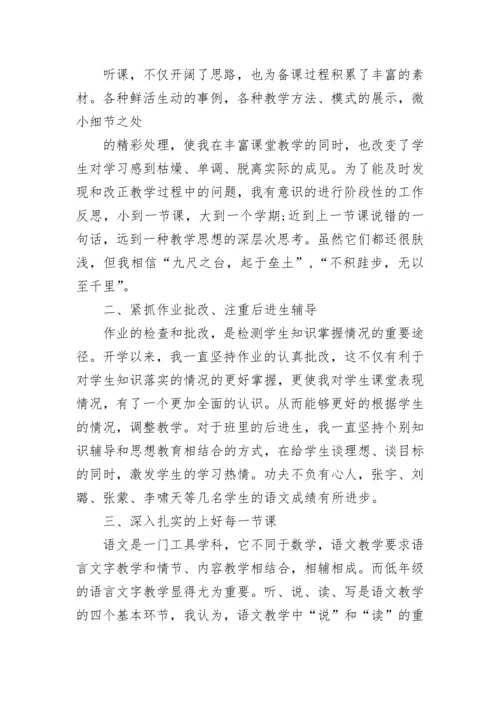 听课，不仅开阔了思路，也为备课过程积累了丰富的素材。各种鲜活生动的事例，各种教学方法、模式的展示，微小细节之处

的精彩处理，使我在丰富课堂教学的同时，也改变了学生对学习感到枯燥、单调、脱离实际的成见。为了能及时发现和改正教学过程中的问题，我有意识的进行阶段性的工作反思，小到一节课，大到一个学期;近到上一节课说错的一句话，远到一种教学思想的深层次思考。虽然它们都还很肤浅，但我相信“九尺之台，起于垒土”，“不积跬步，无以至千里”。

二、紧抓作业批改、注重后进生辅导

作业的检查和批改，是检测学生知识掌握情况的重要途径。开学以来，我一直坚持作业的认真批改，这不仅有利于对学生知识落实的情况的更好掌握，更使我对学生课堂表现情况，有了一个更加全面的认识。从而能够更好的根据学生的情况，调整教学。对于班里的后进生，我一直坚持个别知识辅导和思想教育相结合的方式，在给学生谈理想、谈目标的同时，激发学生的学习热情。功夫不负有心人，张宇、刘璐、张蒙、李啸天等几名学生的语文成绩有所进步。

三、深入扎实的上好每一节课

语文是一门工具学科，它不同于数学，语文教学要求语言文字教学和情节、内容教学相结合，相辅相成。而低年级的语言文字教学显得尤为重要。听、说、读、写是语文教学的四个基本环节，我认为，语文教学中“说”和“读”的重